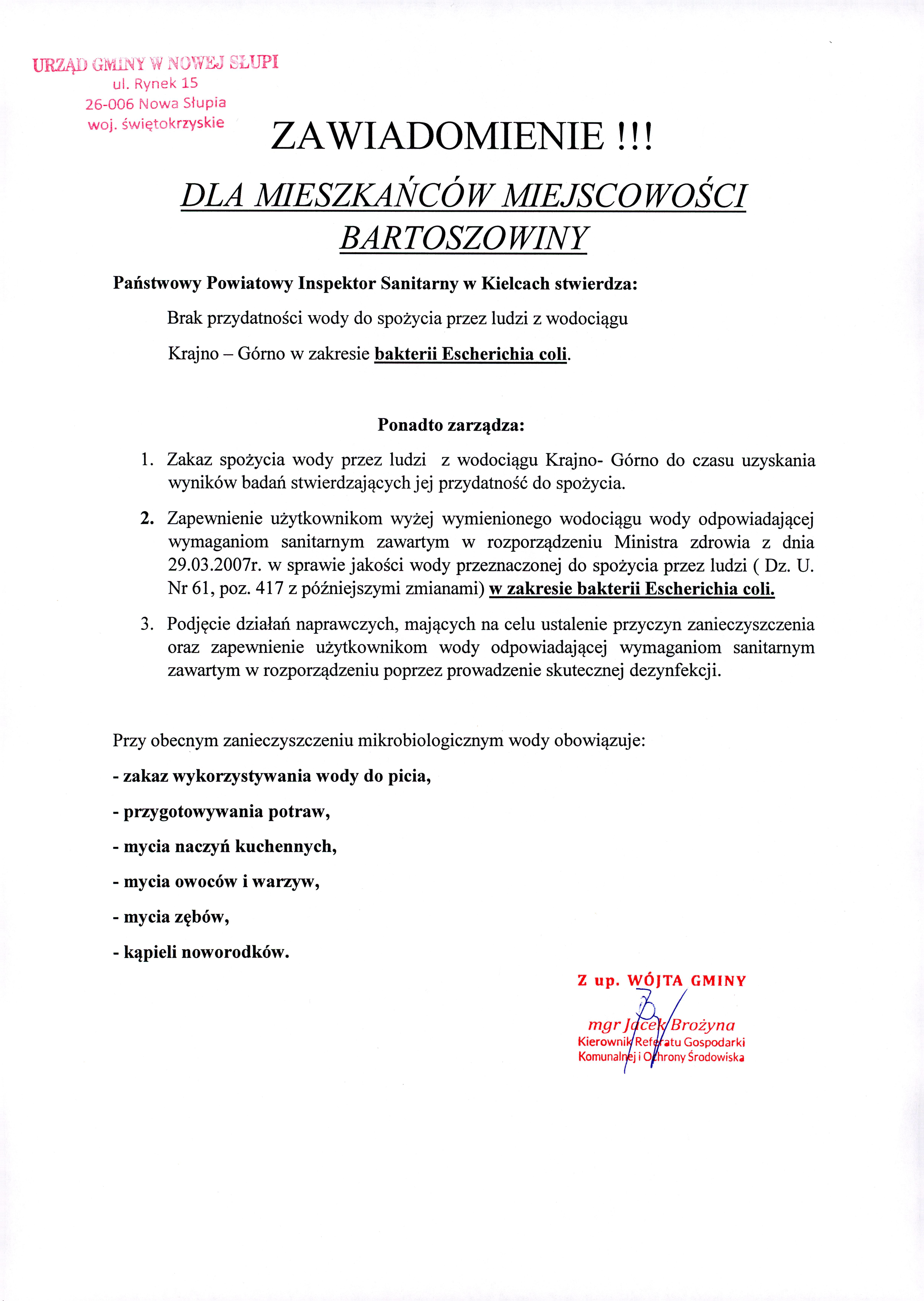 URZĄD GMINY W NOWEJ SŁUPI
ul. Rynek 15
26-006 Nowa Słupia
woj. świętokrzyskie

ZAWIADOMIENIE !!!

DLA MIESZKAŃCÓW MIEJSCOWOŚCI BARTOSZOWINY

Państwowy Powiatowy Inspektor Sanitarny w Kielcach stwierdza:

Brak przydatności wody do spożycia przez ludzi z wodociągu Krajno – Górno w zakresie bakterii Escherichia coli.

Ponadto zarządza:

1. Zakaz spożycia wody przez ludzi z wodociągu Krajno- Górno do czasu uzyskania wyników badań stwierdzających jej przydatność do spożycia.

2. Zapewnienie użytkownikom wyżej wymienionego wodociągu wody odpowiadającej wymaganiom sanitarnym zawartym w rozporządzeniu Ministra zdrowia z dnia 29.03.2007r. w sprawie jakości wody przeznaczonej do spożycia przez ludzi ( Dz. U. Nr 61, poz. 417 z późniejszymi zmianami) w zakresie bakterii Escherichia coli.

3. Podjęcie działań naprawczych, mających na celu ustalenie przyczyn zanieczyszczenia oraz zapewnienie użytkownikom wody odpowiadającej wymaganiom sanitarnym zawartym w rozporządzeniu poprzez prowadzenie skutecznej dezynfekcji.

Przy obecnym zanieczyszczeniu mikrobiologicznym wody obowiązuje:

- zakaz wykorzystywania wody do picia,

- przygotowywania potraw,

- mycia naczyń kuchennych,

- mycia owoców i warzyw,

- mycia zębów,

- kąpieli noworodków.

Z up. WÓJTA GMINY
mgr Jacek Brożyna
Kierownik Referatu Gospodarki Komunalnej i Ochrony Środowiska